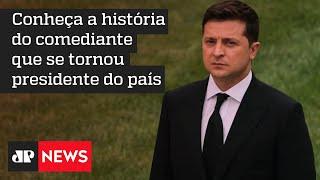 Conheça a história do comediante que se tornou presidente do país

JP NEWS